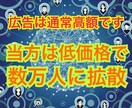 広告は通常高額です

当方は低価格で
数万人に拡散